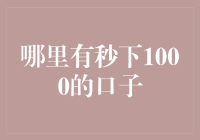 哪里有秒下1000的口子